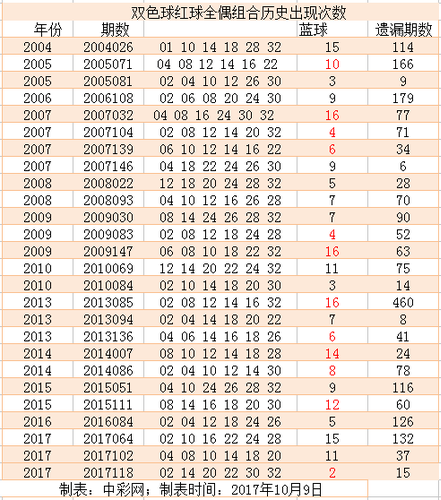 双色球红球全偶组合历史出现次数

| 年份 | 期数 |  | 蓝球 | 遗漏期数 |
|---|---|---|---|---|
| 2004 | 2004026 | 01 10 14 18 28 32 | 15 | 114 |
| 2005 | 2005071 | 04 08 12 14 16 22 | 10 | 166 |
| 2005 | 2005081 | 02 04 10 12 26 30 | 3 | 9 |
| 2006 | 2006108 | 02 06 08 20 24 30 | 9 | 179 |
| 2007 | 2007032 | 04 08 16 24 30 32 | 16 | 77 |
| 2007 | 2007104 | 02 08 12 14 20 32 | 4 | 71 |
| 2007 | 2007139 | 06 10 12 14 16 22 | 6 | 34 |
| 2007 | 2007146 | 04 18 22 24 26 30 | 9 | 6 |
| 2008 | 2008022 | 12 18 20 24 28 32 | 5 | 28 |
| 2008 | 2008093 | 04 10 12 16 26 28 | 7 | 70 |
| 2009 | 2009030 | 08 14 24 26 28 32 | 7 | 90 |
| 2009 | 2009083 | 02 08 12 18 24 28 | 4 | 52 |
| 2009 | 2009147 | 06 08 10 18 22 32 | 16 | 63 |
| 2010 | 2010069 | 12 14 20 22 24 32 | 11 | 75 |
| 2010 | 2010084 | 02 10 14 18 20 30 | 3 | 14 |
| 2013 | 2013085 | 02 08 12 14 16 32 | 16 | 460 |
| 2013 | 2013094 | 02 04 14 18 20 22 | 7 | 8 |
| 2013 | 2013136 | 04 06 14 16 18 26 | 6 | 41 |
| 2014 | 2014007 | 08 10 12 14 18 28 | 14 | 24 |
| 2014 | 2014086 | 02 04 10 12 14 30 | 8 | 78 |
| 2015 | 2015051 | 04 10 24 26 28 32 | 9 | 116 |
| 2015 | 2015111 | 08 14 16 18 20 30 | 12 | 60 |
| 2016 | 2016084 | 02 04 12 18 24 26 | 5 | 126 |
| 2017 | 2017064 | 02 10 16 22 24 28 | 15 | 132 |
| 2017 | 2017102 | 04 08 10 14 18 20 | 11 | 37 |
| 2017 | 2017118 | 02 14 20 22 30 32 | 2 | 15 |

制表：中彩网；制表时间：2017年10月9日